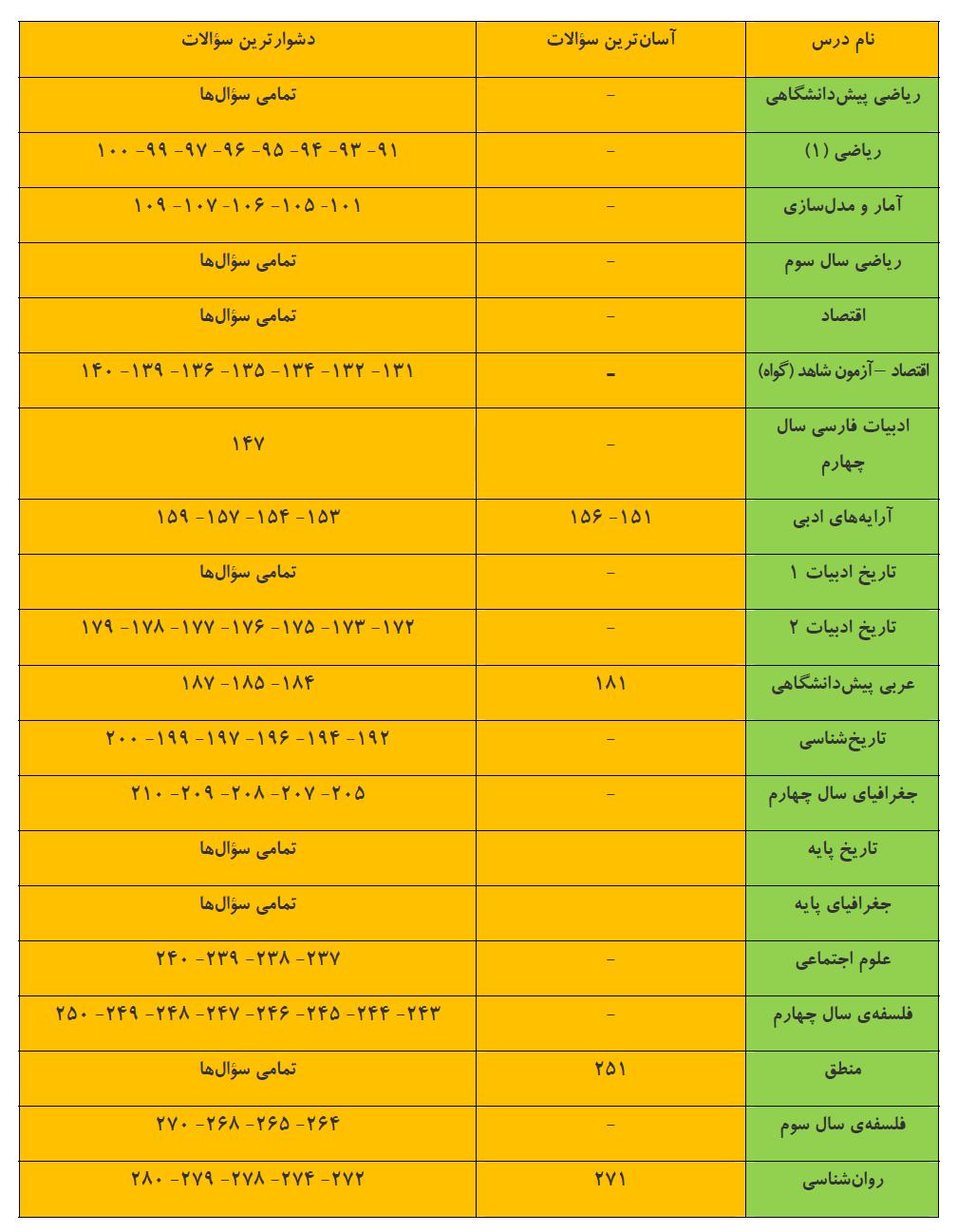 | نام درس | آسان‌ترین سؤالات | دشوارترین سؤالات |
|---|---|---|
| ریاضی پیش‌دانشگاهی | - | تمامی سؤال‌ها |
| ریاضی (۱) | - | ۹۱- ۹۳- ۹۴- ۹۵- ۹۶- ۹۷- ۹۹- ۱۰۰ |
| آمار و مدل‌سازی | - | ۱۰۱- ۱۰۵- ۱۰۶- ۱۰۷- ۱۰۹ |
| ریاضی سال سوم | - | تمامی سؤال‌ها |
| اقتصاد | - | تمامی سؤال‌ها |
| اقتصاد –آزمون شاهد (گواه) | - | ۱۳۱- ۱۳۲- ۱۳۴- ۱۳۵- ۱۳۶- ۱۳۹- ۱۴۰ |
| ادبیات فارسی سال چهارم | - | ۱۴۷ |
| آرایه‌های ادبی | ۱۵۱- ۱۵۶ | ۱۵۳- ۱۵۴- ۱۵۷- ۱۵۹ |
| تاریخ ادبیات ۱ | - | تمامی سؤال‌ها |
| تاریخ ادبیات ۲ | - | ۱۷۲- ۱۷۳- ۱۷۵- ۱۷۶- ۱۷۷- ۱۷۸- ۱۷۹ |
| عربی پیش‌دانشگاهی | ۱۸۱ | ۱۸۴- ۱۸۵- ۱۸۷ |
| تاریخ‌شناسی | - | ۱۹۲- ۱۹۴- ۱۹۶- ۱۹۷- ۱۹۹- ۲۰۰ |
| جغرافیای سال چهارم | - | ۲۰۵- ۲۰۷- ۲۰۸- ۲۰۹- ۲۱۰ |
| تاریخ پایه | | تمامی سؤال‌ها |
| جغرافیای پایه | | تمامی سؤال‌ها |
| علوم اجتماعی | - | ۲۳۷- ۲۳۸- ۲۳۹- ۲۴۰ |
| فلسفه‌ی سال چهارم | - | ۲۴۳- ۲۴۴- ۲۴۵- ۲۴۶- ۲۴۷- ۲۴۸- ۲۴۹- ۲۵۰ |
| منطق | ۲۵۱ | تمامی سؤال‌ها |
| فلسفه‌ی سال سوم | - | ۲۶۴- ۲۶۵- ۲۶۸- ۲۷۰ |
| روان‌شناسی | ۲۷۱ | ۲۷۲- ۲۷۴- ۲۷۸- ۲۷۹- ۲۸۰ |